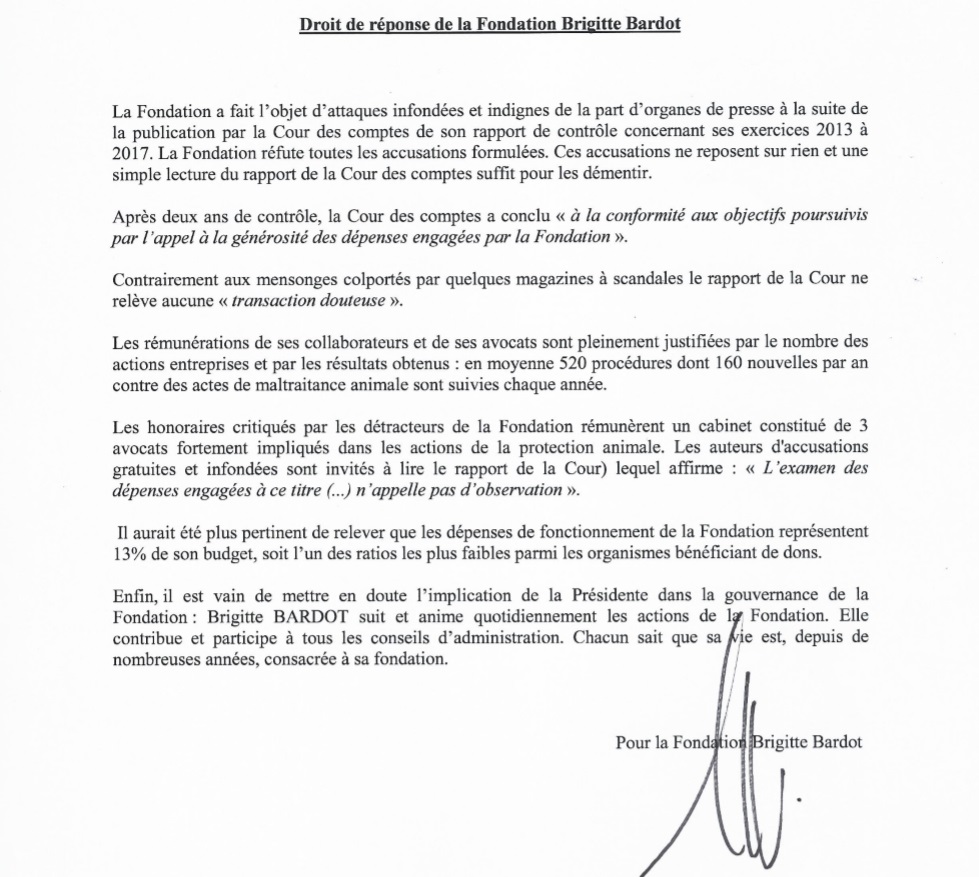 Droit de réponse de la Fondation Brigitte Bardot

La Fondation a fait l'objet d'attaques infondées et indignes de la part d'organes de presse à la suite de la publication par la Cour des comptes de son rapport de contrôle concernant ses exercices 2013 à 2017. La Fondation réfute toutes les accusations formulées. Ces accusations ne reposent sur rien et une simple lecture du rapport de la Cour des comptes suffit pour les démentir.

Après deux ans de contrôle, la Cour des comptes a conclu « à la conformité aux objectifs poursuivis par l'appel à la générosité des dépenses engagées par la Fondation ».

Contrairement aux mensonges colportés par quelques magazines à scandales le rapport de la Cour ne relève aucune « transaction douteuse ».

Les rémunérations de ses collaborateurs et de ses avocats sont pleinement justifiées par le nombre des actions entreprises et par les résultats obtenus : en moyenne 520 procédures dont 160 nouvelles par an contre des actes de maltraitance animale sont suivies chaque année.

Les honoraires critiqués par les détracteurs de la Fondation rémunèrent un cabinet constitué de 3 avocats fortement impliqués dans les actions de la protection animale. Les auteurs d'accusations gratuites et infondées sont invités à lire le rapport de la Cour) lequel affirme : « L'examen des dépenses engagées à ce titre (...) n'appelle pas d'observation ».

Il aurait été plus pertinent de relever que les dépenses de fonctionnement de la Fondation représentent 13% de son budget, soit l'un des ratios les plus faibles parmi les organismes bénéficiant de dons.

Enfin, il est vain de mettre en doute l'implication de la Présidente dans la gouvernance de la Fondation : Brigitte BARDOT suit et anime quotidiennement les actions de la Fondation. Elle contribue et participe à tous les conseils d'administration. Chacun sait que sa vie est, depuis de nombreuses années, consacrée à sa fondation.

Pour la Fondation Brigitte Bardot